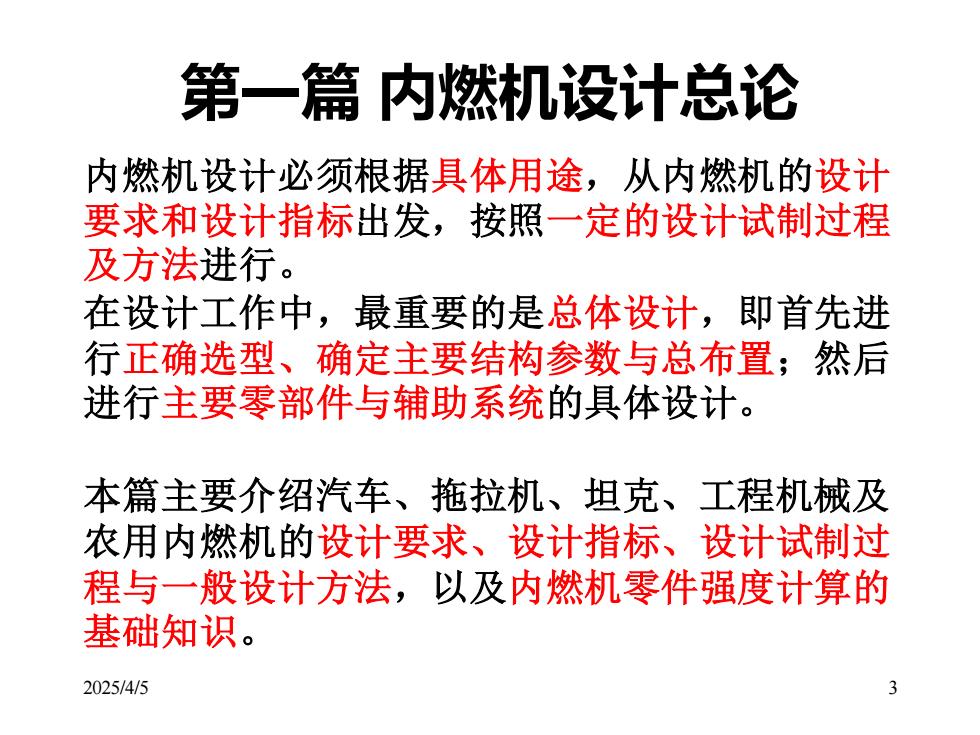 第一篇 内燃机设计总论

内燃机设计必须根据具体用途，从内燃机的设计要求和设计指标出发，按照一定的设计试制过程及方法进行。
在设计工作中，最重要的是总体设计，即首先进行正确选型、确定主要结构参数与总布置；然后进行主要零部件与辅助系统的具体设计。

本篇主要介绍汽车、拖拉机、坦克、工程机械及农用内燃机的设计要求、设计指标、设计试制过程与一般设计方法，以及内燃机零件强度计算的基础知识。

2025/4/5

3